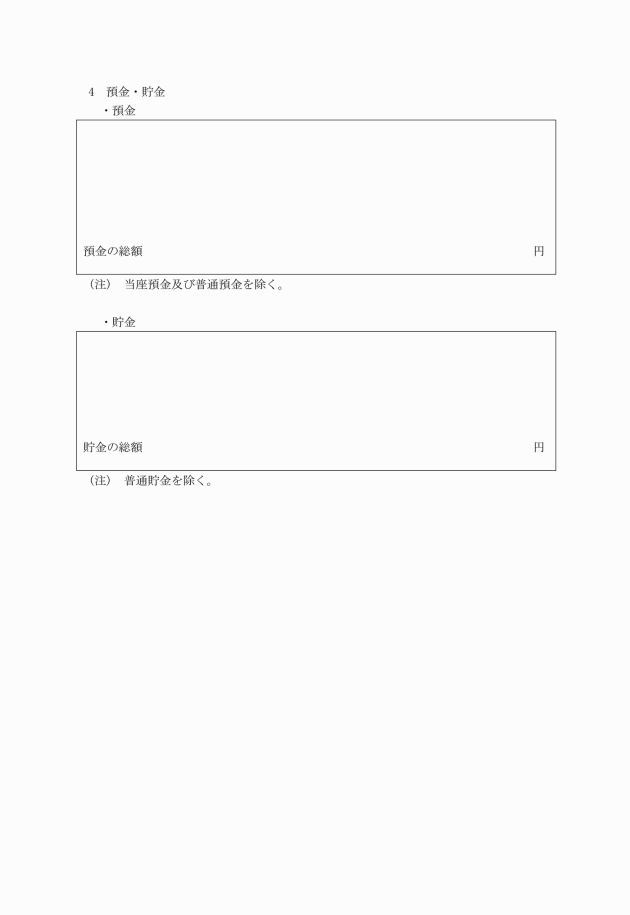 4　預金・貯金

・預金

預金の総額　　円

（注）　当座預金及び普通預金を除く。

・貯金

貯金の総額　　円

（注）　普通貯金を除く。